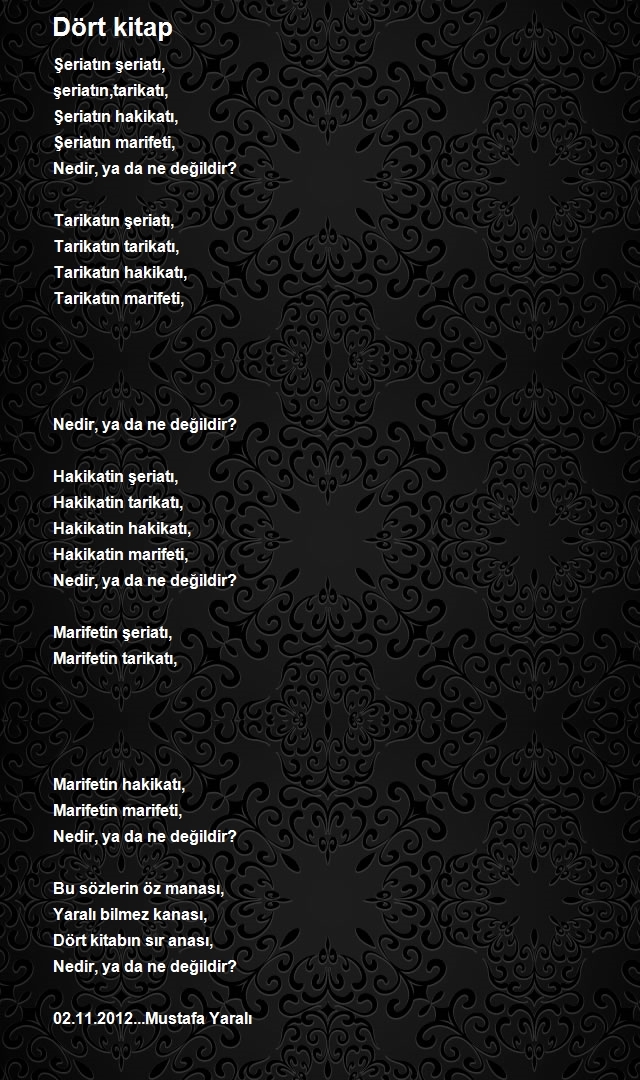 Dört kitap

Şeriatın şeriatı,
şeriatın,tarikatı,
Şeriatın hakikatı,
Şeriatın marifeti,
Nedir, ya da ne değildir?

Tarikatın şeriatı,
Tarikatın tarikatı,
Tarikatın hakikatı,
Tarikatın marifeti,

Nedir, ya da ne değildir?

Hakikatin şeriatı,
Hakikatin tarikatı,
Hakikatin hakikatı,
Hakikatin marifeti,
Nedir, ya da ne değildir?

Marifetin şeriatı,
Marifetin tarikatı,

Marifetin hakikatı,
Marifetin marifeti,
Nedir, ya da ne değildir?

Bu sözlerin öz manası,
Yaralı bilmez kanası,
Dört kitabın sır anası,
Nedir, ya da ne değildir?

02.11.2012...Mustafa Yaralı